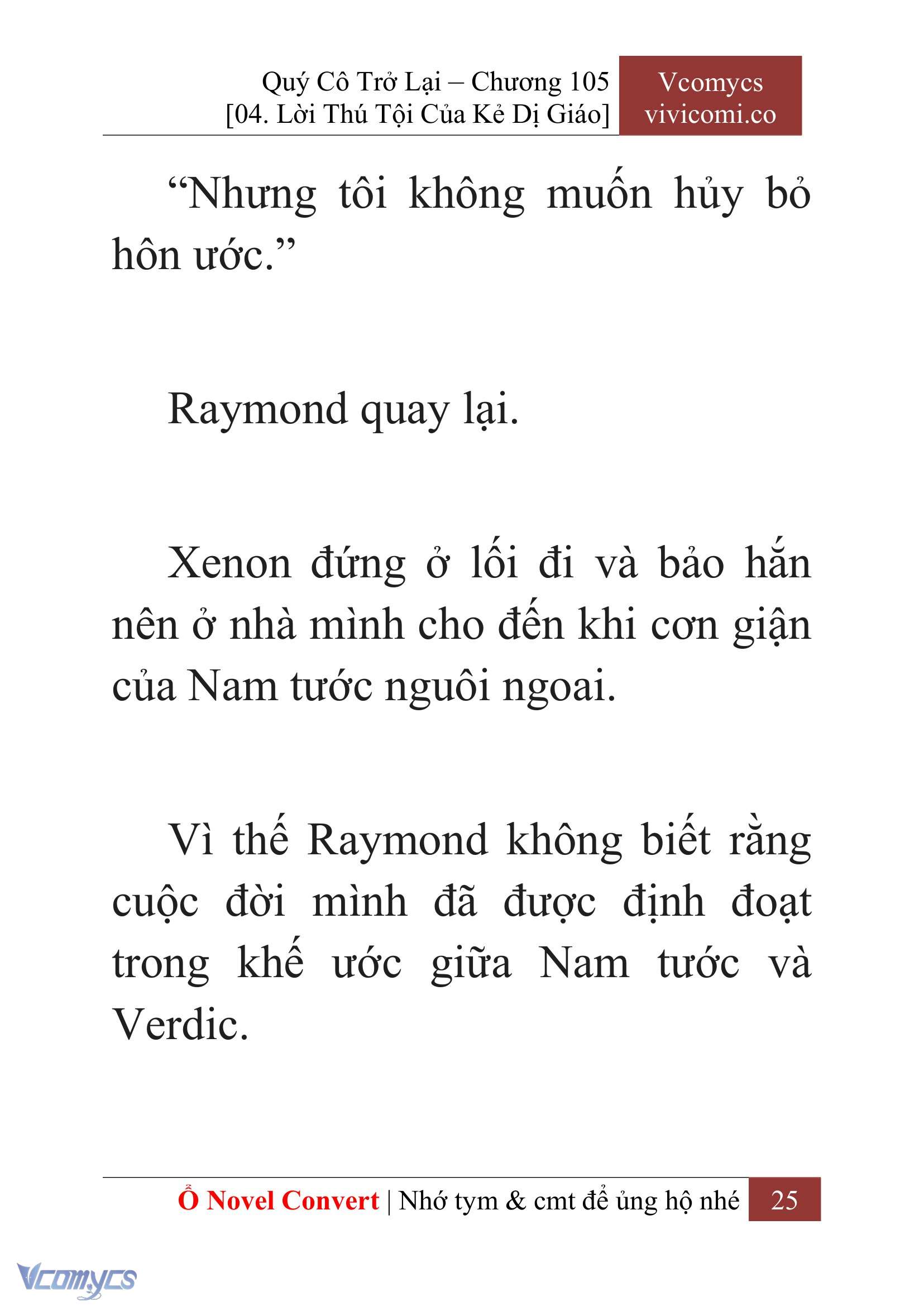 Quý Cô Trở Lại – Chương 105
[04. Lời Thú Tội Của Kẻ Dị Giáo]

Vcomycs
vivicomi.co

“Nhưng tôi không muốn hủy bỏ hôn ước.”

Raymond quay lại.

Xenon đứng ở lối đi và bảo hắn nên ở nhà mình cho đến khi cơn giận của Nam tước nguôi ngoai.

Vì thế Raymond không biết rằng cuộc đời mình đã được định đoạt trong khế ước giữa Nam tước và Verdic.

Ổ Novel Convert | Nhớ tym & cmt để ủng hộ nhé 25

Vcomycs